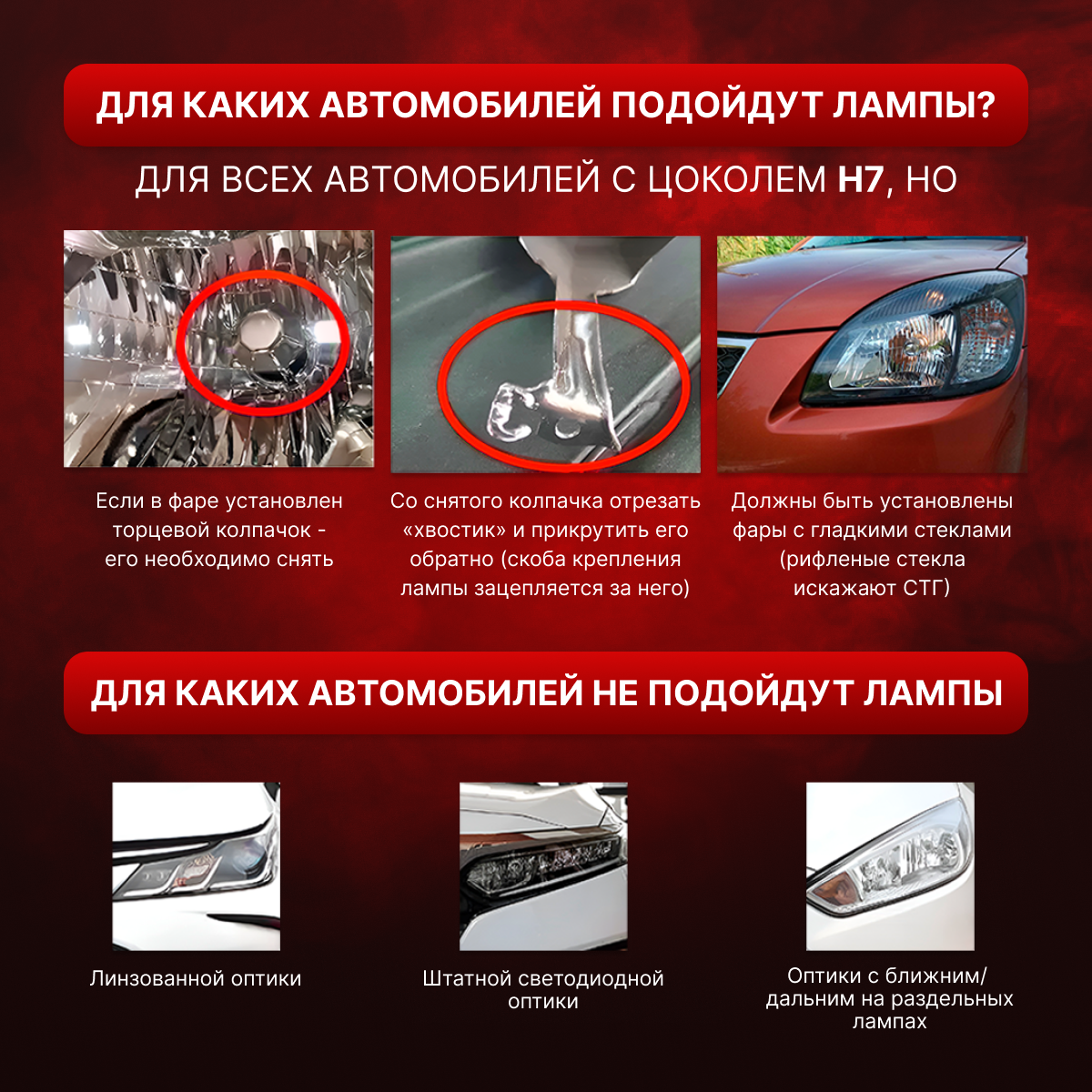 ДЛЯ КАКИХ АВТОМОБИЛЕЙ ПОДОЙДУТ ЛАМПЫ?

ДЛЯ ВСЕХ АВТОМОБИЛЕЙ С ЦОКОЛЕМ H7, НО

Если в фаре установлен торцевой колпачок - его необходимо снять

Со снятого колпачка отрезать «хвостик» и прикрутить его обратно (скоба крепления лампы зацепляется за него)

Должны быть установлены фары с гладкими стеклами (рифленые стекла искажают СТГ)

ДЛЯ КАКИХ АВТОМОБИЛЕЙ НЕ ПОДОЙДУТ ЛАМПЫ

Линзованной оптики

Штатной светодиодной оптики

Оптики с ближним/ дальним на раздельных лампах